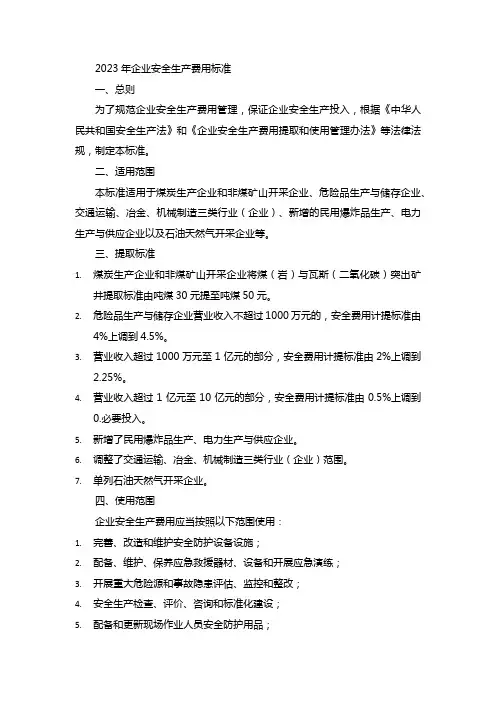 2023 年企业安全生产费用标准

一、总则

为了规范企业安全生产费用管理，保证企业安全生产投入，根据《中华人民共和国安全生产法》和《企业安全生产费用提取和使用管理办法》等法律法规，制定本标准。

二、适用范围

本标准适用于煤炭生产企业和非煤矿山开采企业、危险品生产与储存企业、交通运输、冶金、机械制造三类行业（企业）、新增的民用爆炸品生产、电力生产与供应企业以及石油天然气开采企业等。

三、提取标准

1. 煤炭生产企业和非煤矿山开采企业将煤（岩）与瓦斯（二氧化碳）突出矿井提取标准由吨煤 30 元提至吨煤 50 元。
2. 危险品生产与储存企业营业收入不超过 1000 万元的，安全费用计提标准由 4%上调到 4.5%。
3. 营业收入超过 1000 万元至 1 亿元的部分，安全费用计提标准由 2%上调到 2.25%。
4. 营业收入超过 1 亿元至 10 亿元的部分，安全费用计提标准由 0.5%上调到 0.必要投入。
5. 新增了民用爆炸品生产、电力生产与供应企业。
6. 调整了交通运输、冶金、机械制造三类行业（企业）范围。
7. 单列石油天然气开采企业。

四、使用范围

企业安全生产费用应当按照以下范围使用：

1. 完善、改造和维护安全防护设备设施；
2. 配备、维护、保养应急救援器材、设备和开展应急演练；
3. 开展重大危险源和事故隐患评估、监控和整改；
4. 安全生产检查、评价、咨询和标准化建设；
5. 配备和更新现场作业人员安全防护用品；